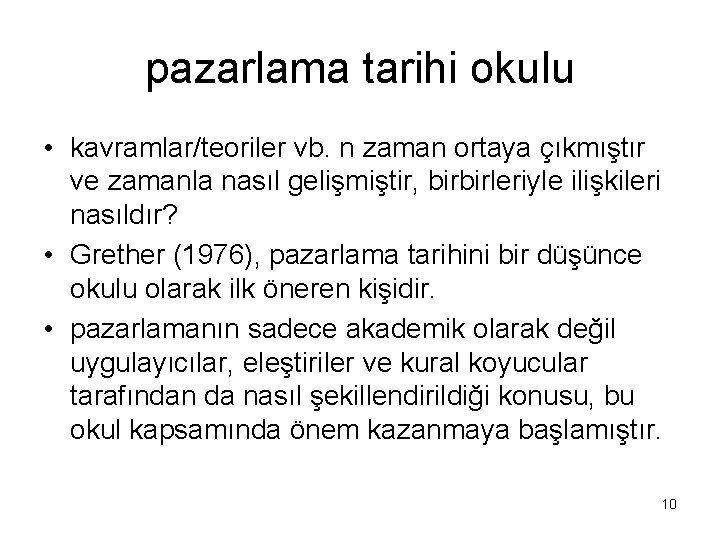 pazarlama tarihi okulu

• kavramlar/teoriler vb. n zaman ortaya çıkmıştır ve zamanla nasıl gelişmiştir, birbirleriyle ilişkileri nasıldır?

• Grether (1976), pazarlama tarihini bir düşünce okulu olarak ilk öneren kişidir.

• pazarlamanın sadece akademik olarak değil uygulayıcılar, eleştiriler ve kural koyucular tarafından da nasıl şekillendirildiği konusu, bu okul kapsamında önem kazanmaya başlamıştır.

10